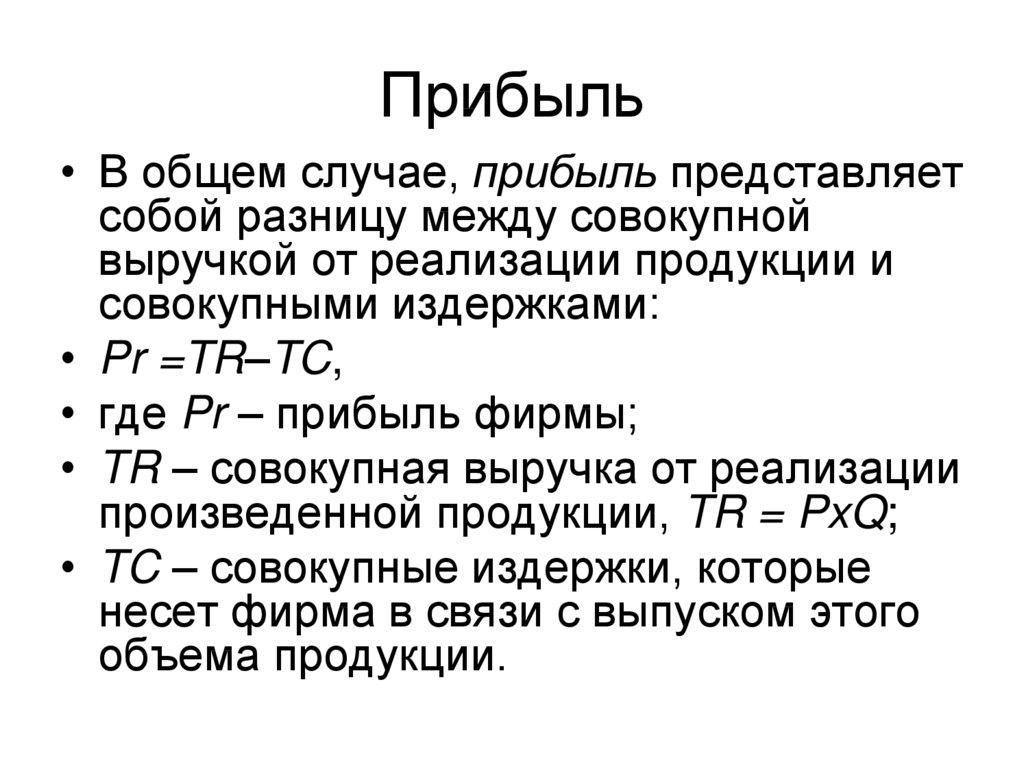 Прибыль

• В общем случае, прибыль представляет собой разницу между совокупной выручкой от реализации продукции и совокупными издержками:
• $Pr = TR – TC$,
• где $Pr$ – прибыль фирмы;
• $TR$ – совокупная выручка от реализации произведенной продукции, $TR = PxQ$;
• $TC$ – совокупные издержки, которые несет фирма в связи с выпуском этого объема продукции.